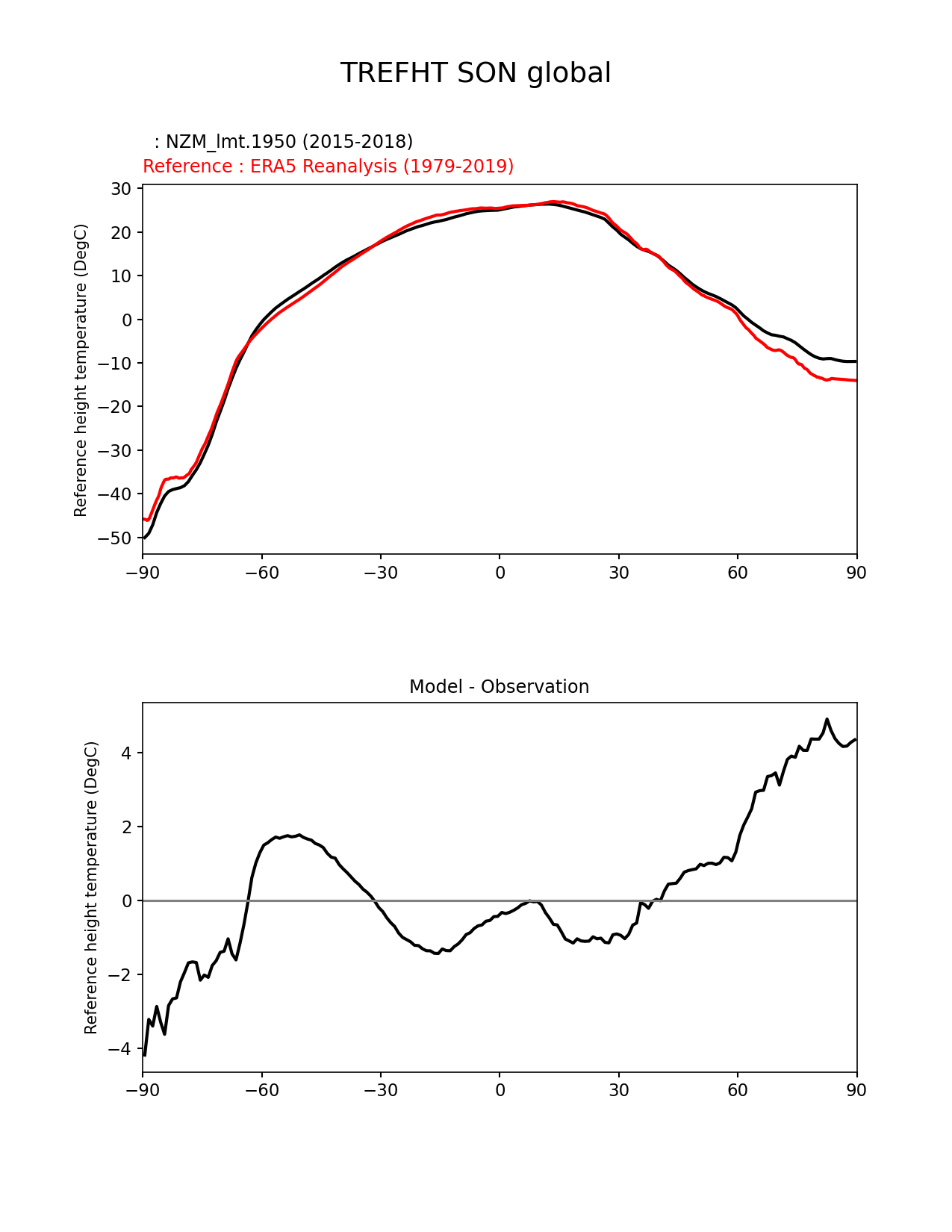 TREFHT SON global

: NZM_lmt.1950 (2015-2018)
Reference : ERA5 Reanalysis (1979-2019)

Reference height temperature (DegC)

30
20
10
0
−10
−20
−30
−40
−50

−90 −60 −30 0 30 60 90

Model - Observation

Reference height temperature (DegC)

4
2
0
−2
−4

−90 −60 −30 0 30 60 90